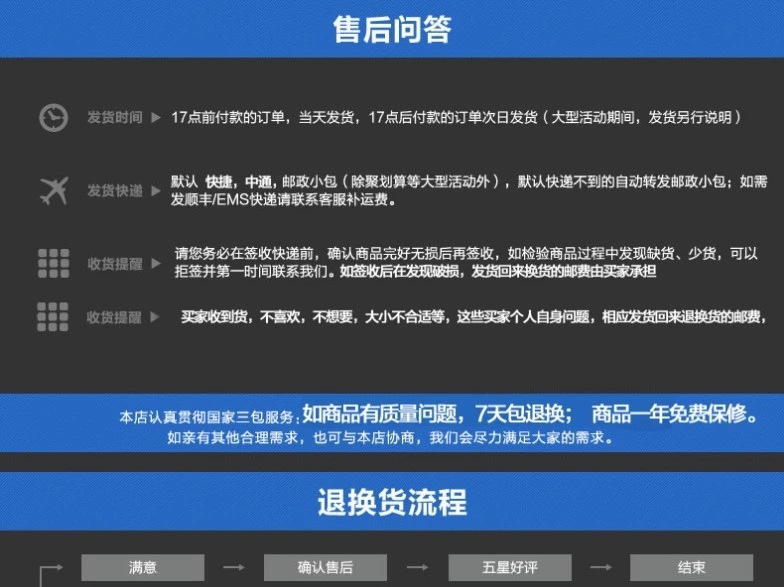 售后问答

发货时间 ▶ 17点前付款的订单，当天发货，17点后付款的订单次日发货（大型活动期间，发货另行说明）

发货快递 ▶ 默认 快捷，中通，邮政小包（除聚划算等大型活动外），默认快递不到的自动转发邮政小包；如需发顺丰/EMS快递请联系客服补运费。

收货提醒 ▶ 请您务必在签收快递前，确认商品完好无损后再签收，如检验商品过程中发现缺货、少货，可以拒签并第一时间联系我们。如签收后在发现破损，发货回来换货的邮费由买家承担

收货提醒 ▶ 买家收到货，不喜欢，不想要，大小不合适等，这些买家个人自身问题，相应发货回来退换货的邮费，

本店认真贯彻国家三包服务：如商品有质量问题，7天包退换； 商品一年免费保修。
如亲有其他合理需求，也可与本店协商，我们会尽力满足大家的需求。

退换货流程

满意 → 确认售后 → 五星好评 → 结束